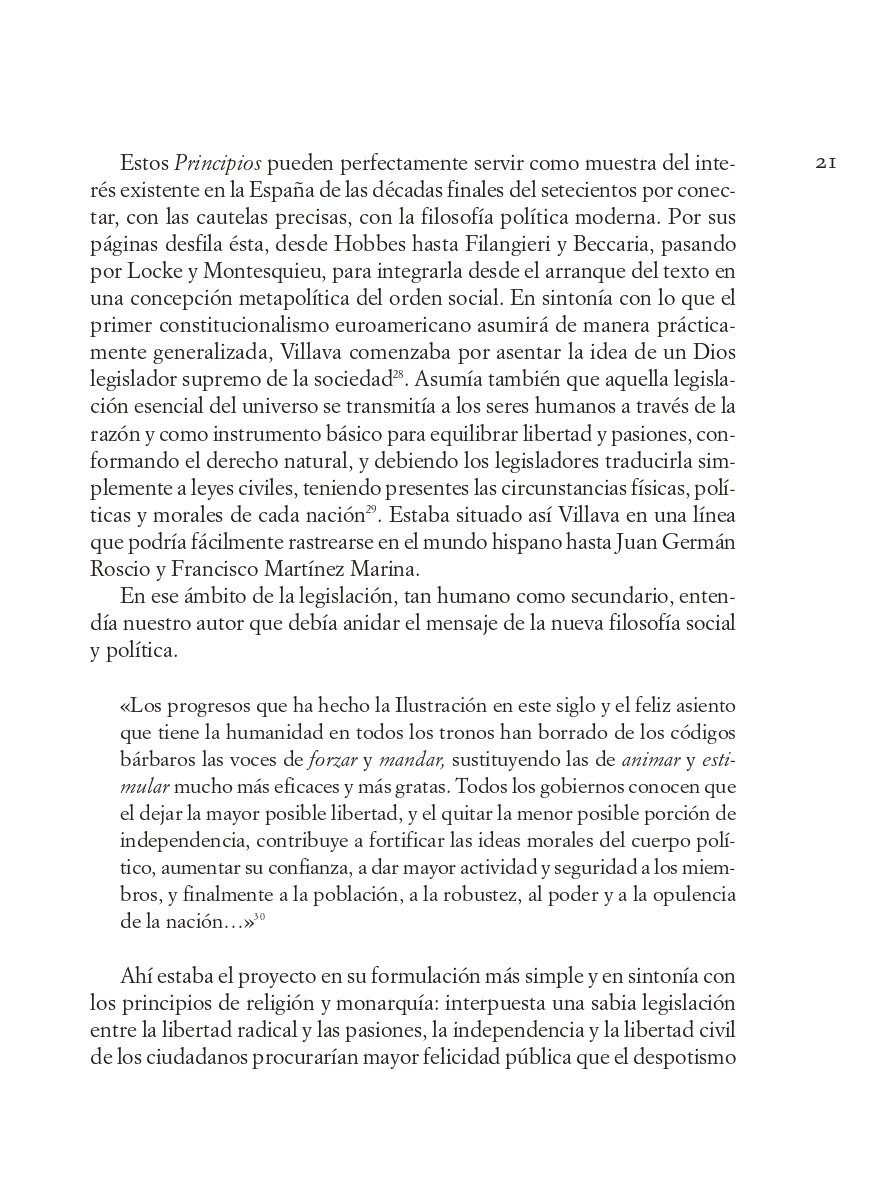 21

Estos Principios pueden perfectamente servir como muestra del interés existente en la España de las décadas finales del setecientos por conectar, con las cautelas precisas, con la filosofía política moderna. Por sus páginas desfila ésta, desde Hobbes hasta Filangieri y Beccaria, pasando por Locke y Montesquieu, para integrarla desde el arranque del texto en una concepción metapolítica del orden social. En sintonía con lo que el primer constitucionalismo euroamericano asumirá de manera prácticamente generalizada, Villava comenzaba por asentar la idea de un Dios legislador supremo de la sociedad$^{28}$. Asumía también que aquella legislación esencial del universo se transmitía a los seres humanos a través de la razón y como instrumento básico para equilibrar libertad y pasiones, conformando el derecho natural, y debiendo los legisladores traducirla simplemente a leyes civiles, teniendo presentes las circunstancias físicas, políticas y morales de cada nación$^{29}$. Estaba situado así Villava en una línea que podría fácilmente rastrearse en el mundo hispano hasta Juan Germán Roscio y Francisco Martínez Marina.

En ese ámbito de la legislación, tan humano como secundario, entendía nuestro autor que debía anidar el mensaje de la nueva filosofía social y política.

«Los progresos que ha hecho la Ilustración en este siglo y el feliz asiento que tiene la humanidad en todos los tronos han borrado de los códigos bárbaros las voces de forzar y mandar, sustituyendo las de animar y estimular mucho más eficaces y más gratas. Todos los gobiernos conocen que el dejar la mayor posible libertad, y el quitar la menor posible porción de independencia, contribuye a fortificar las ideas morales del cuerpo político, aumentar su confianza, a dar mayor actividad y seguridad a los miembros, y finalmente a la población, a la robustez, al poder y a la opulencia de la nación…»$^{30}$

Ahí estaba el proyecto en su formulación más simple y en sintonía con los principios de religión y monarquía: interpuesta una sabia legislación entre la libertad radical y las pasiones, la independencia y la libertad civil de los ciudadanos procurarían mayor felicidad pública que el despotismo